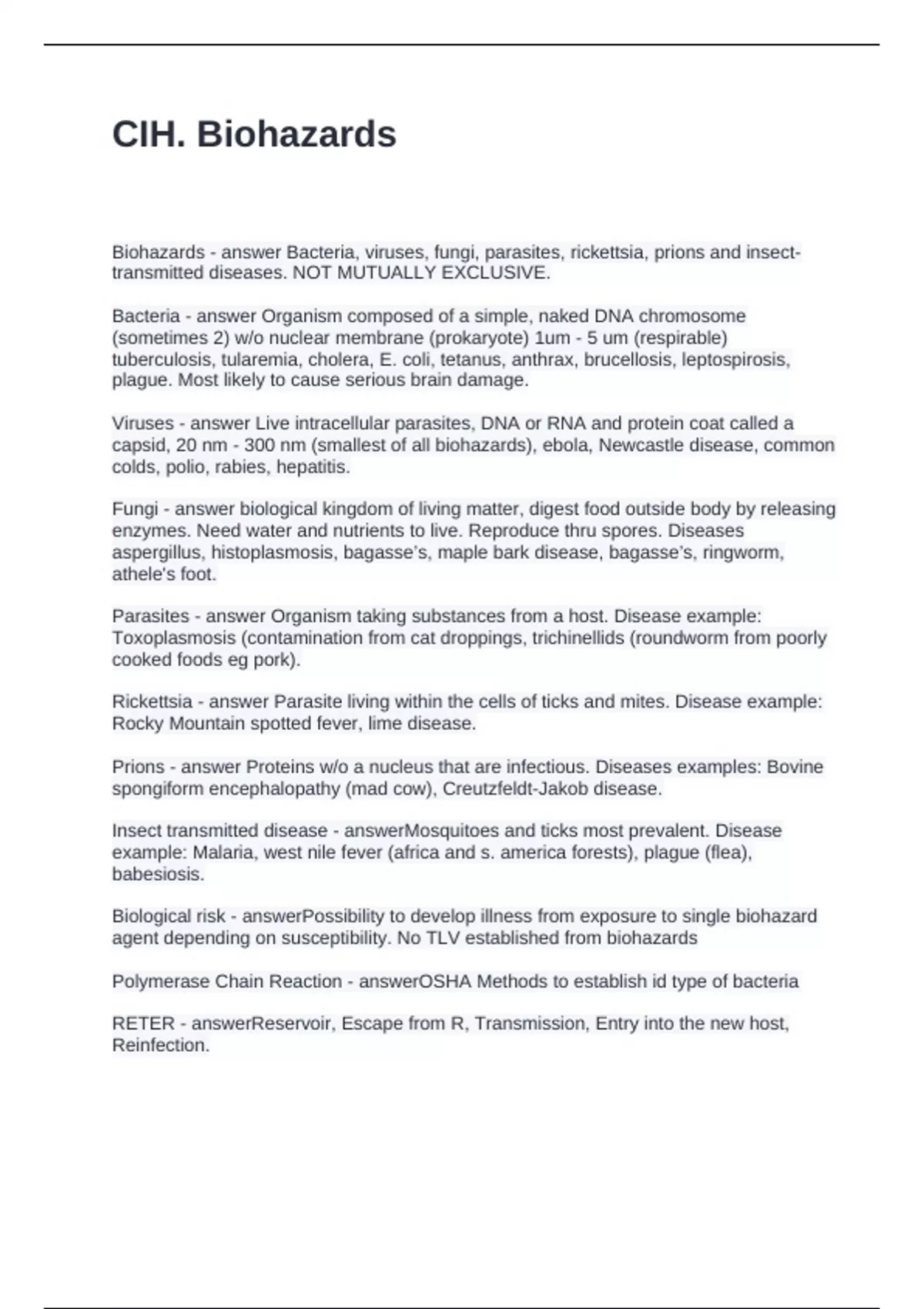 CIH. Biohazards

Biohazards - answer Bacteria, viruses, fungi, parasites, rickettsia, prions and insect-transmitted diseases. NOT MUTUALLY EXCLUSIVE.

Bacteria - answer Organism composed of a simple, naked DNA chromosome (sometimes 2) w/o nuclear membrane (prokaryote) 1um - 5 um (respirable) tuberculosis, tularemia, cholera, E. coli, tetanus, anthrax, brucellosis, leptospirosis, plague. Most likely to cause serious brain damage.

Viruses - answer Live intracellular parasites, DNA or RNA and protein coat called a capsid, 20 nm - 300 nm (smallest of all biohazards), ebola, Newcastle disease, common colds, polio, rabies, hepatitis.

Fungi - answer biological kingdom of living matter, digest food outside body by releasing enzymes. Need water and nutrients to live. Reproduce thru spores. Diseases aspergillus, histoplasmosis, bagasse's, maple bark disease, bagasse's, ringworm, athele's foot.

Parasites - answer Organism taking substances from a host. Disease example: Toxoplasmosis (contamination from cat droppings, trichinellids (roundworm from poorly cooked foods eg pork).

Rickettsia - answer Parasite living within the cells of ticks and mites. Disease example: Rocky Mountain spotted fever, lime disease.

Prions - answer Proteins w/o a nucleus that are infectious. Diseases examples: Bovine spongiform encephalopathy (mad cow), Creutzfeldt-Jakob disease.

Insect transmitted disease - answerMosquitoes and ticks most prevalent. Disease example: Malaria, west nile fever (africa and s. america forests), plague (flea), babesiosis.

Biological risk - answerPossibility to develop illness from exposure to single biohazard agent depending on susceptibility. No TLV established from biohazards

Polymerase Chain Reaction - answerOSHA Methods to establish id type of bacteria

RETER - answerReservoir, Escape from R, Transmission, Entry into the new host, Reinfection.